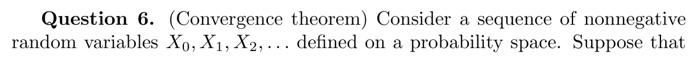 **Question 6.** (Convergence theorem) Consider a sequence of nonnegative random variables $X_0, X_1, X_2, \ldots$ defined on a probability space. Suppose that